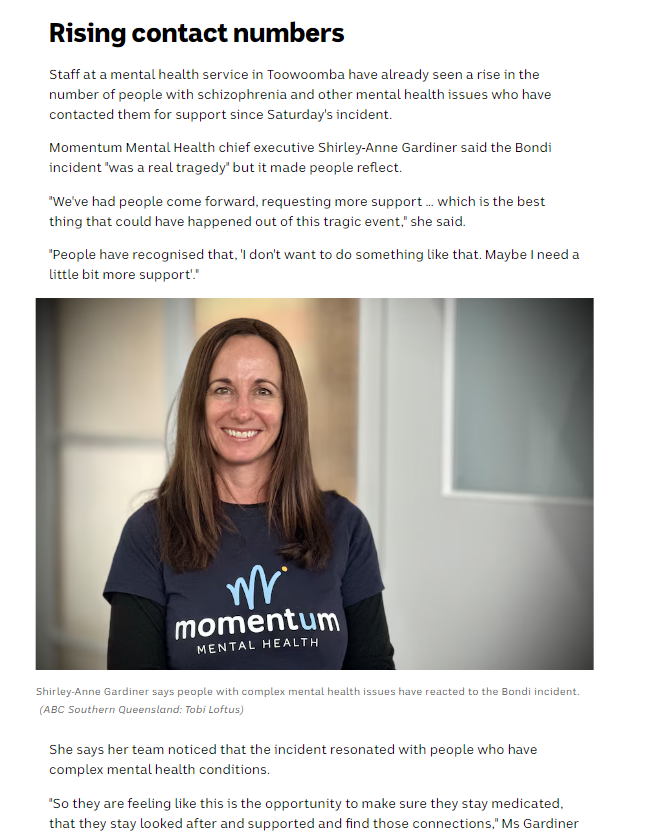 Rising contact numbers

Staff at a mental health service in Toowoomba have already seen a rise in the number of people with schizophrenia and other mental health issues who have contacted them for support since Saturday's incident.

Momentum Mental Health chief executive Shirley-Anne Gardiner said the Bondi incident "was a real tragedy" but it made people reflect.

"We've had people come forward, requesting more support ... which is the best thing that could have happened out of this tragic event," she said.

"People have recognised that, 'I don't want to do something like that. Maybe I need a little bit more support'."

momentum
MENTAL HEALTH

Shirley-Anne Gardiner says people with complex mental health issues have reacted to the Bondi incident. (ABC Southern Queensland: Tobi Loftus)

She says her team noticed that the incident resonated with people who have complex mental health conditions.

"So they are feeling like this is the opportunity to make sure they stay medicated, that they stay looked after and supported and find those connections," Ms Gardiner